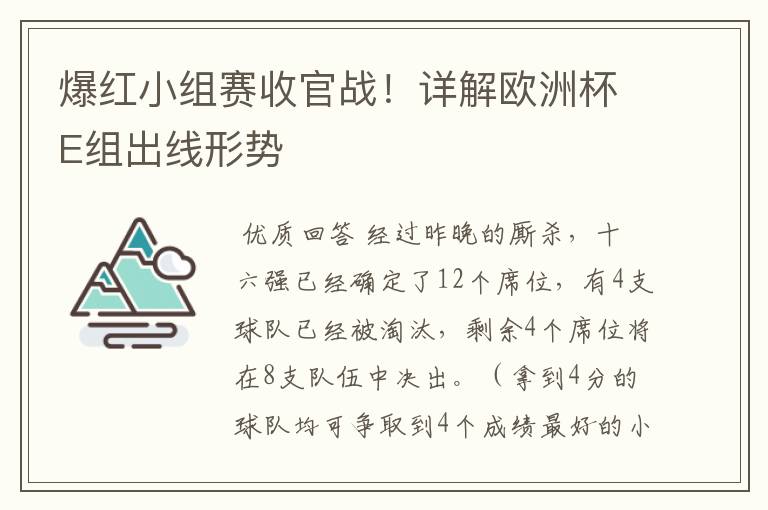 爆红小组赛收官战！详解欧洲杯E组出线形势

优质回答 经过昨晚的厮杀，十六强已经确定了12个席位，有4支球队已经被淘汰，剩余4个席位将在8支队伍中决出。（拿到4分的球队均可争取到4个成绩最好的小